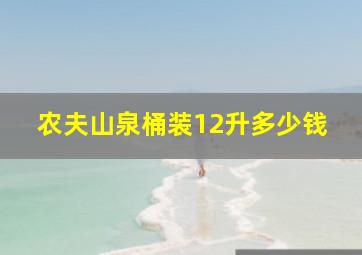 农夫山泉桶装12升多少钱